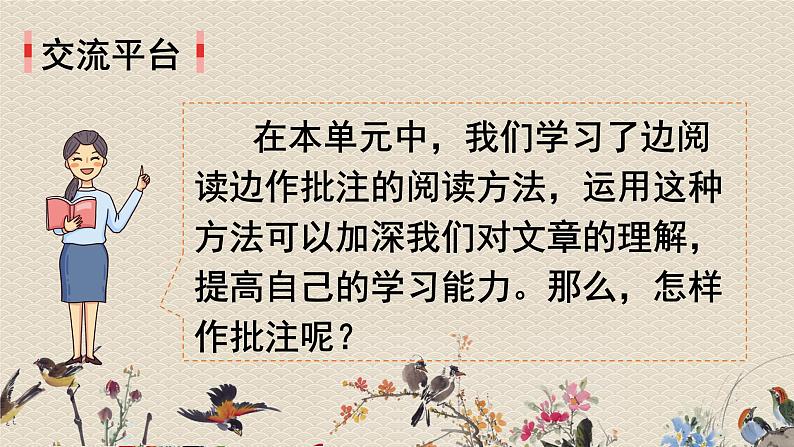 交流平台

在本单元中，我们学习了边阅读边作批注的阅读方法，运用这种方法可以加深我们对文章的理解，提高自己的学习能力。那么，怎样作批注呢？